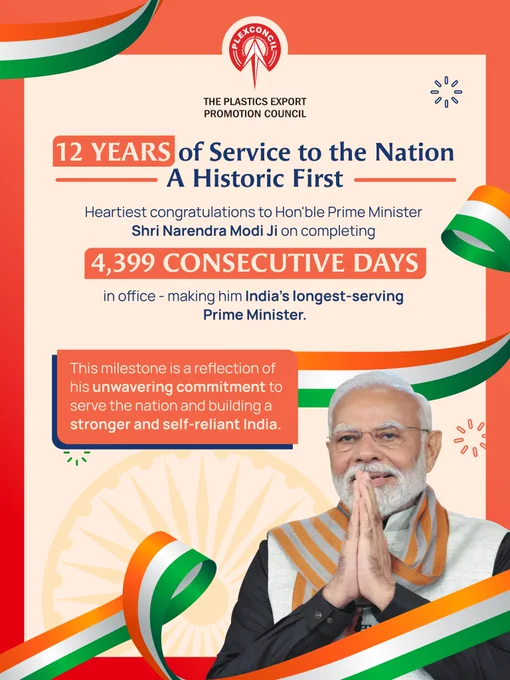 PLEXCONCIL

THE PLASTICS EXPORT PROMOTION COUNCIL

12 YEARS of Service to the Nation
A Historic First

Heartiest congratulations to Hon'ble Prime Minister Shri Narendra Modi Ji on completing

4,399 CONSECUTIVE DAYS

in office - making him India's longest-serving Prime Minister.

This milestone is a reflection of his unwavering commitment to serve the nation and building a stronger and self-reliant India.